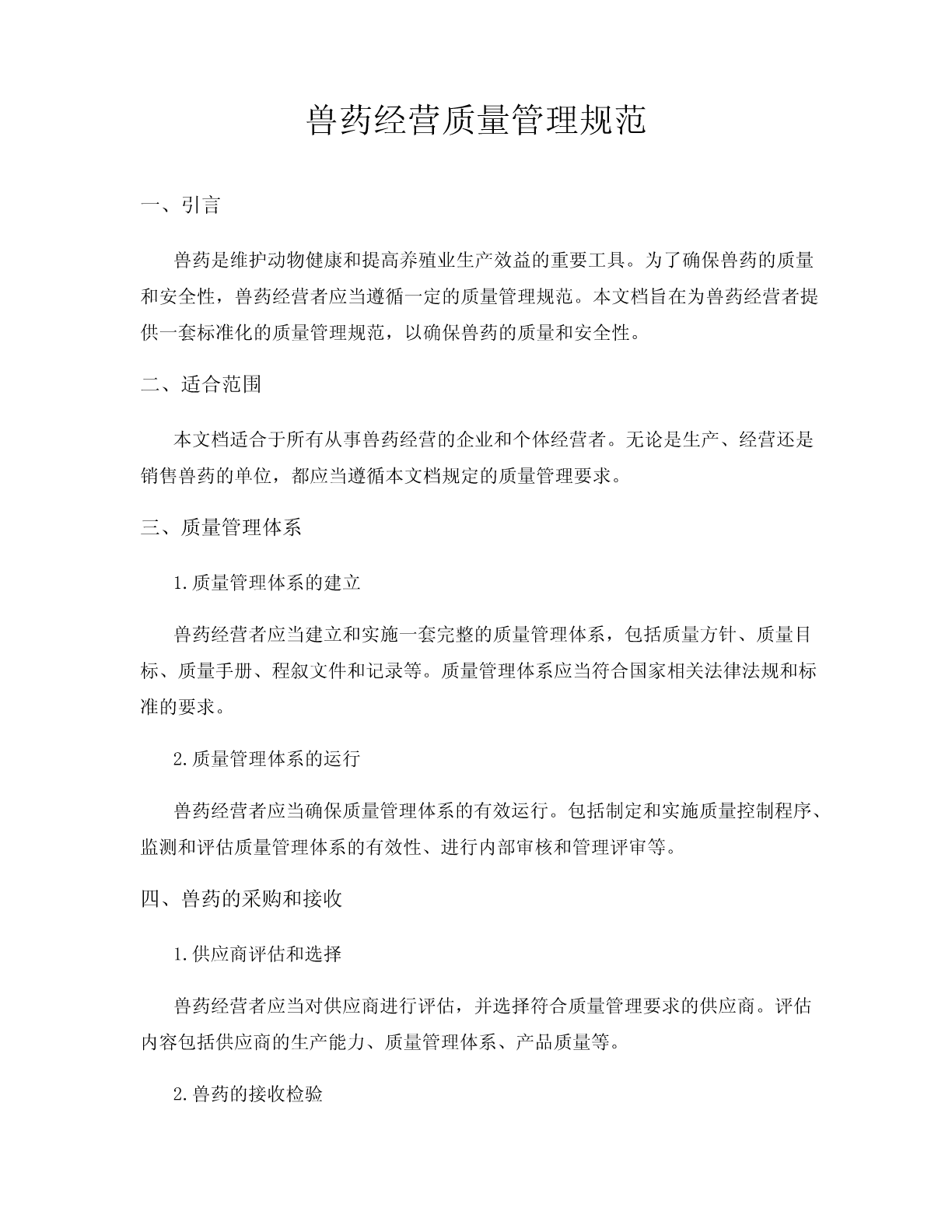 兽药经营质量管理规范

一、引言

兽药是维护动物健康和提高养殖业生产效益的重要工具。为了确保兽药的质量和安全性，兽药经营者应当遵循一定的质量管理规范。本文档旨在为兽药经营者提供一套标准化的质量管理规范，以确保兽药的质量和安全性。

二、适合范围

本文档适合于所有从事兽药经营的企业和个体经营者。无论是生产、经营还是销售兽药的单位，都应当遵循本文档规定的质量管理要求。

三、质量管理体系

1.质量管理体系的建立

兽药经营者应当建立和实施一套完整的质量管理体系，包括质量方针、质量目标、质量手册、程叙文件和记录等。质量管理体系应当符合国家相关法律法规和标准的要求。

2.质量管理体系的运行

兽药经营者应当确保质量管理体系的有效运行。包括制定和实施质量控制程序、监测和评估质量管理体系的有效性、进行内部审核和管理评审等。

四、兽药的采购和接收

1.供应商评估和选择

兽药经营者应当对供应商进行评估，并选择符合质量管理要求的供应商。评估内容包括供应商的生产能力、质量管理体系、产品质量等。

2.兽药的接收检验